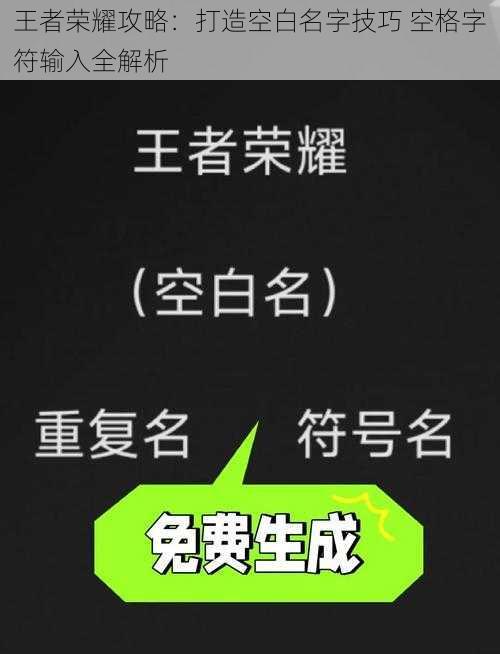 王者荣耀攻略：打造空白名字技巧 空格字符输入全解析

王者荣耀

（空白名）

重复名

符号名

免费生成